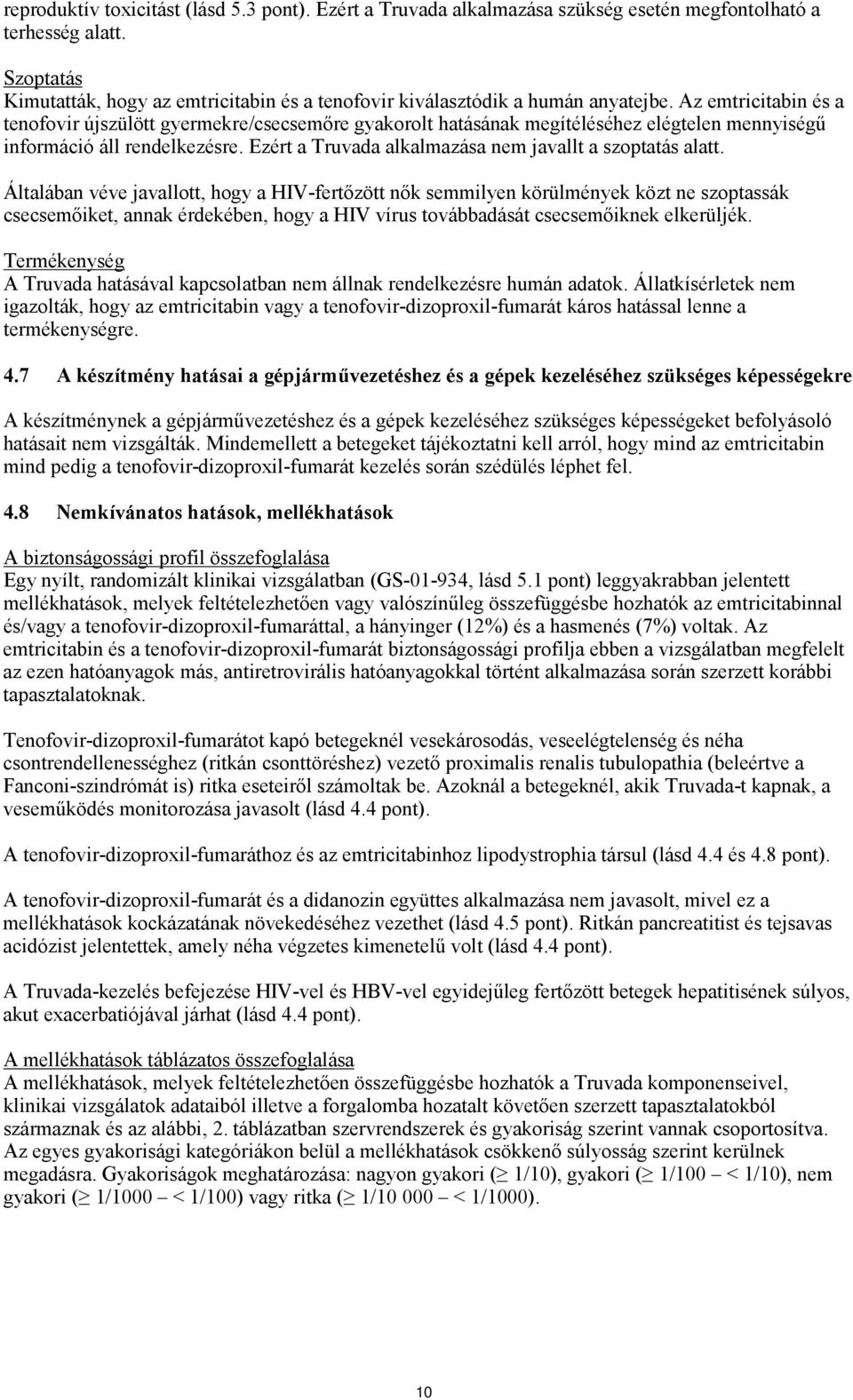 reproduktív toxicitást (lásd 5.3 pont). Ezért a Truvada alkalmazása szükség esetén megfontolható a terhesség alatt.

Szoptatás
Kimutatták, hogy az emtricitabin és a tenofovir kiválasztódik a humán anyatejbe. Az emtricitabin és a tenofovir újszülött gyermekre/csecsemőre gyakorolt hatásának megítéléséhez elégtelen mennyiségű információ áll rendelkezésre. Ezért a Truvada alkalmazása nem javallt a szoptatás alatt.

Általában véve javallott, hogy a HIV-fertőzött nők semmilyen körülmények közt ne szoptassák csecsemőiket, annak érdekében, hogy a HIV vírus továbbadását csecsemőiknek elkerüljék.

Termékenység
A Truvada hatásával kapcsolatban nem állnak rendelkezésre humán adatok. Állatkísérletek nem igazolták, hogy az emtricitabin vagy a tenofovir-dizoproxil-fumarát káros hatással lenne a termékenységre.

4.7 A készítmény hatásai a gépjárművezetéshez és a gépek kezeléséhez szükséges képességekre

A készítménynek a gépjárművezetéshez és a gépek kezeléséhez szükséges képességeket befolyásoló hatásait nem vizsgálták. Mindemellett a betegeket tájékoztatni kell arról, hogy mind az emtricitabin mind pedig a tenofovir-dizoproxil-fumarát kezelés során szédülés léphet fel.

4.8 Nemkívánatos hatások, mellékhatások

A biztonságossági profil összefoglalása
Egy nyílt, randomizált klinikai vizsgálatban (GS-01-934, lásd 5.1 pont) leggyakrabban jelentett mellékhatások, melyek feltételezhetően vagy valószínűleg összefüggésbe hozhatók az emtricitabinnal és/vagy a tenofovir-dizoproxil-fumaráttal, a hányinger (12%) és a hasmenés (7%) voltak. Az emtricitabin és a tenofovir-dizoproxil-fumarát biztonságossági profilja ebben a vizsgálatban megfelelt az ezen hatóanyagok más, antiretrovirális hatóanyagokkal történt alkalmazása során szerzett korábbi tapasztalatoknak.

Tenofovir-dizoproxil-fumarátot kapó betegeknél vesekárosodás, veseelégtelenség és néha csontrendellenességhez (ritkán csonttöréshez) vezető proximalis renalis tubulopathia (beleértve a Fanconi-szindrómát is) ritka eseteiről számoltak be. Azoknál a betegeknél, akik Truvada-t kapnak, a veseműködés monitorozása javasolt (lásd 4.4 pont).

A tenofovir-dizoproxil-fumaráthoz és az emtricitabinhoz lipodystrophia társul (lásd 4.4 és 4.8 pont).

A tenofovir-dizoproxil-fumarát és a didanozin együttes alkalmazása nem javasolt, mivel ez a mellékhatások kockázatának növekedéséhez vezethet (lásd 4.5 pont). Ritkán pancreatitist és tejsavas acidózist jelentettek, amely néha végzetes kimenetelű volt (lásd 4.4 pont).

A Truvada-kezelés befejezése HIV-vel és HBV-vel egyidejűleg fertőzött betegek hepatitisének súlyos, akut exacerbatiójával járhat (lásd 4.4 pont).

A mellékhatások táblázatos összefoglalása
A mellékhatások, melyek feltételezhetően összefüggésbe hozhatók a Truvada komponenseivel, klinikai vizsgálatok adataiból illetve a forgalomba hozatalt követően szerzett tapasztalatokból származnak és az alábbi, 2. táblázatban szervrendszerek és gyakoriság szerint vannak csoportosítva. Az egyes gyakorisági kategóriákon belül a mellékhatások csökkenő súlyosság szerint kerülnek megadásra. Gyakoriságok meghatározása: nagyon gyakori ($\geq$ 1/10), gyakori ($\geq$ 1/100 – < 1/10), nem gyakori ($\geq$ 1/1000 – < 1/100) vagy ritka ($\geq$ 1/10 000 – < 1/1000).

10